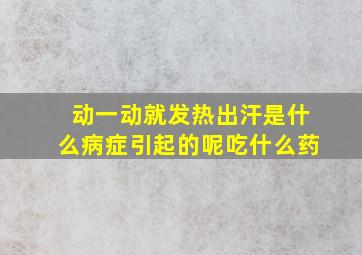 动一动就发热出汗是什么病症引起的呢吃什么药